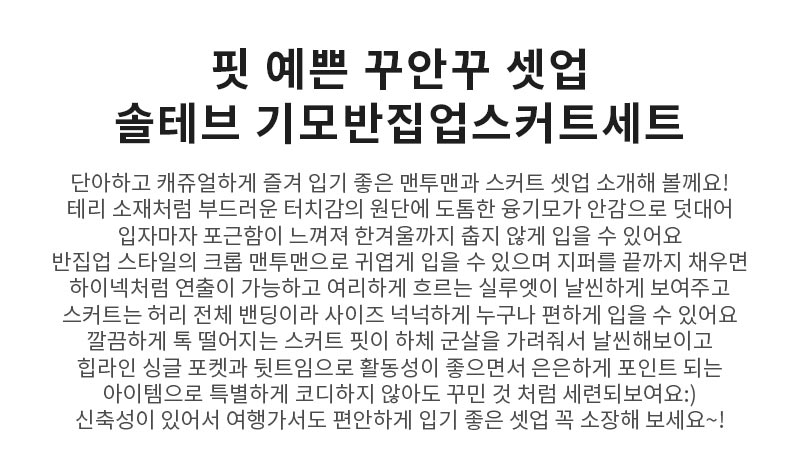 핏 예쁜 꾸안꾸 셋업
솔테브 기모반집업스커트세트

단아하고 캐쥬얼하게 즐겨 입기 좋은 맨투맨과 스커트 셋업 소개해 볼께요!
테리 소재처럼 부드러운 터치감의 원단에 도톰한 융기모가 안감으로 덧대어
입자마자 포근함이 느껴져 한겨울까지 춥지 않게 입을 수 있어요
반집업 스타일의 크롭 맨투맨으로 귀엽게 입을 수 있으며 지퍼를 끝까지 채우면
하이넥처럼 연출이 가능하고 여리하게 흐르는 실루엣이 날씬하게 보여주고
스커트는 허리 전체 밴딩이라 사이즈 넉넉하게 누구나 편하게 입을 수 있어요
깔끔하게 톡 떨어지는 스커트 핏이 하체 군살을 가려줘서 날씬해보이고
힙라인 싱글 포켓과 뒷트임으로 활동성이 좋으면서 은은하게 포인트 되는
아이템으로 특별하게 코디하지 않아도 꾸민 것 처럼 세련되보여요:)
신축성이 있어서 여행가서도 편안하게 입기 좋은 셋업 꼭 소장해 보세요~!